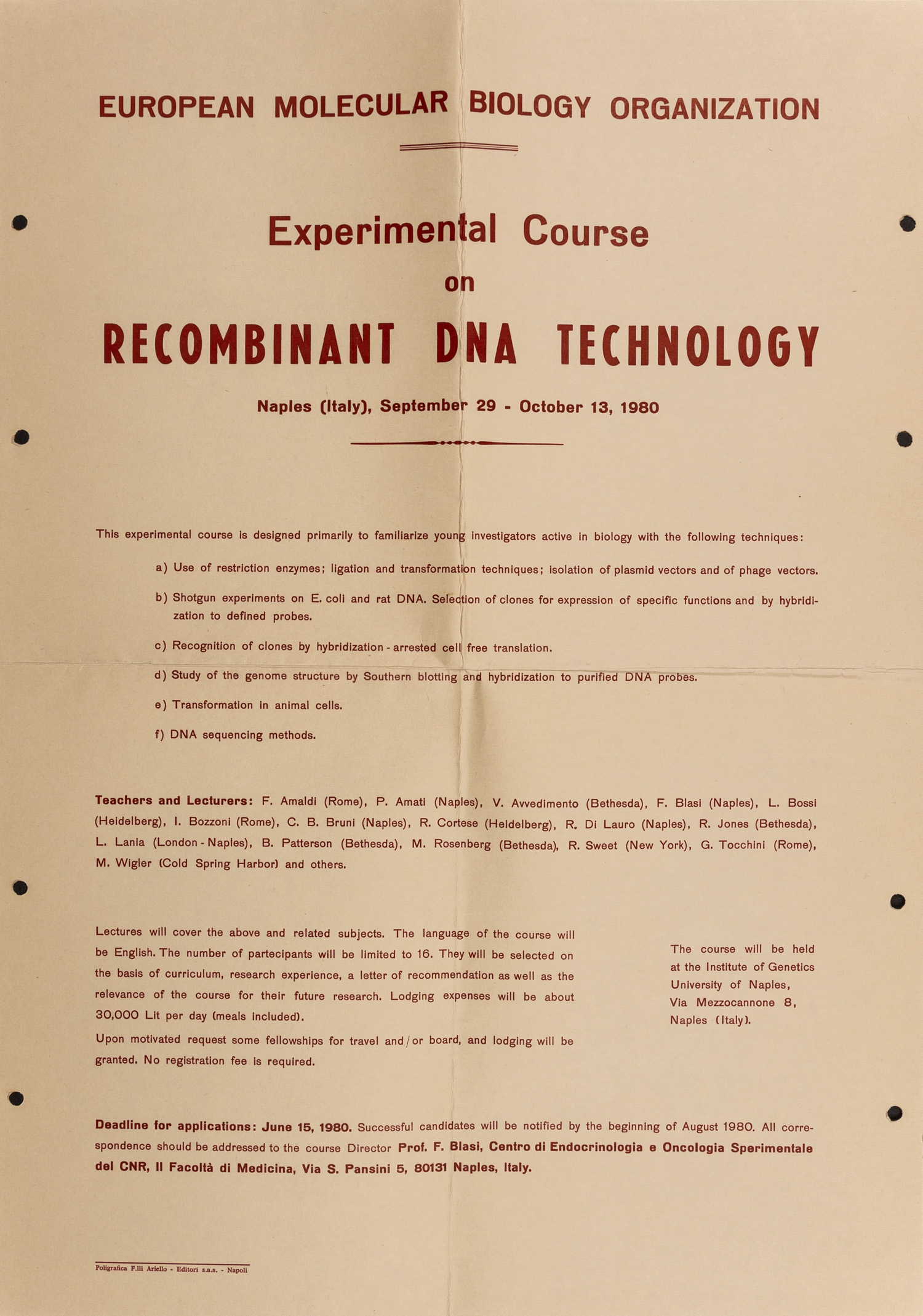 EUROPEAN MOLECULAR BIOLOGY ORGANIZATION

Experimental Course
on
RECOMBINANT DNA TECHNOLOGY

Naples (Italy), September 29 - October 13, 1980

This experimental course is designed primarily to familiarize young investigators active in biology with the following techniques:

a) Use of restriction enzymes; ligation and transformation techniques; isolation of plasmid vectors and of phage vectors.

b) Shotgun experiments on E. coli and rat DNA. Selection of clones for expression of specific functions and by hybridization to defined probes.

c) Recognition of clones by hybridization - arrested cell free translation.

d) Study of the genome structure by Southern blotting and hybridization to purified DNA probes.

e) Transformation in animal cells.

f) DNA sequencing methods.

Teachers and Lecturers: F. Amaldi (Rome), P. Amati (Naples), V. Avvedimento (Bethesda), F. Blasi (Naples), L. Bossi (Heidelberg), I. Bozzoni (Rome), C. B. Bruni (Naples), R. Cortese (Heidelberg), R. Di Lauro (Naples), R. Jones (Bethesda), L. Lania (London - Naples), B. Patterson (Bethesda), M. Rosenberg (Bethesda), R. Sweet (New York), G. Tocchini (Rome), M. Wigler (Cold Spring Harbor) and others.

Lectures will cover the above and related subjects. The language of the course will be English. The number of partecipants will be limited to 16. They will be selected on the basis of curriculum, research experience, a letter of recommendation as well as the relevance of the course for their future research. Lodging expenses will be about 30,000 Lit per day (meals included).

Upon motivated request some fellowships for travel and / or board, and lodging will be granted. No registration fee is required.

The course will be held at the Institute of Genetics University of Naples, Via Mezzocannone 8, Naples (Italy).

Deadline for applications: June 15, 1980. Successful candidates will be notified by the beginning of August 1980. All correspondence should be addressed to the course Director Prof. F. Blasi, Centro di Endocrinologia e Oncologia Sperimentale del CNR, II Facoltà di Medicina, Via S. Pansini 5, 80131 Naples, Italy.

Poligrafica F.lli Ariello - Editori s.a.s. - Napoli